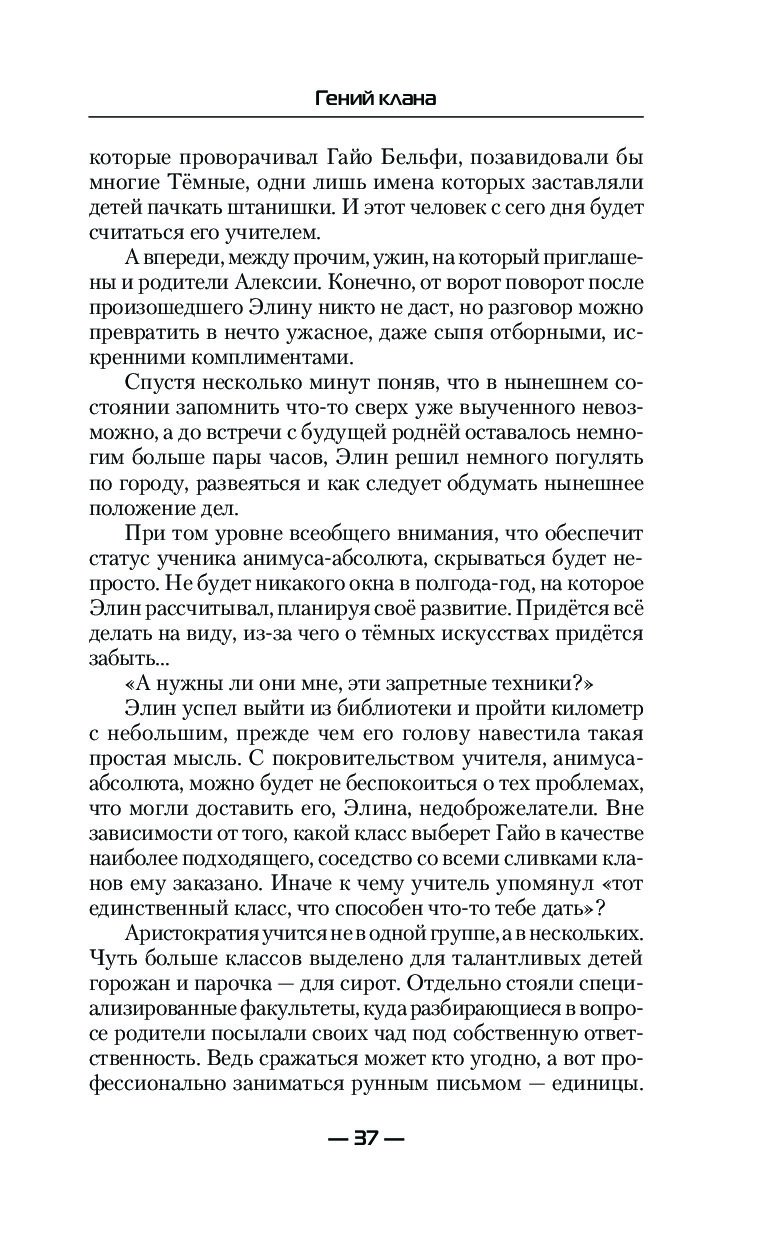 Гений клана

которые проворачивал Гайо Бельфи, позавидовали бы многие Тёмные, одни лишь имена которых заставляли детей пачкать штанишки. И этот человек с сего дня будет считаться его учителем.

А впереди, между прочим, ужин, на который приглашены и родители Алексии. Конечно, от ворот поворот после произошедшего Элину никто не даст, но разговор можно превратить в нечто ужасное, даже сыпя отборными, искренними комплиментами.

Спустя несколько минут поняв, что в нынешнем состоянии запомнить что-то сверх уже выученного невозможно, а до встречи с будущей роднёй оставалось немногим больше пары часов, Элин решил немного погулять по городу, развеяться и как следует обдумать нынешнее положение дел.

При том уровне всеобщего внимания, что обеспечит статус ученика анимуса-абсолюта, скрываться будет непросто. Не будет никакого окна в полгода-год, на которое Элин рассчитывал, планируя своё развитие. Придётся всё делать на виду, из-за чего о тёмных искусствах придётся забыть...

«А нужны ли они мне, эти запретные техники?»

Элин успел выйти из библиотеки и пройти километр с небольшим, прежде чем его голову навестила такая простая мысль. С покровительством учителя, анимуса-абсолюта, можно будет не беспокоиться о тех проблемах, что могли доставить его, Элина, недоброжелатели. Вне зависимости от того, какой класс выберет Гайо в качестве наиболее подходящего, соседство со всеми сливками кланов ему заказано. Иначе к чему учитель упомянул «тот единственный класс, что способен что-то тебе дать»?

Аристократия учится не в одной группе, а в нескольких. Чуть больше классов выделено для талантливых детей горожан и парочка — для сирот. Отдельно стояли специализированные факультеты, куда разбирающиеся в вопросе родители посылали своих чад под собственную ответственность. Ведь сражаться может кто угодно, а вот профессионально заниматься рунным письмом — единицы.

— 37 —